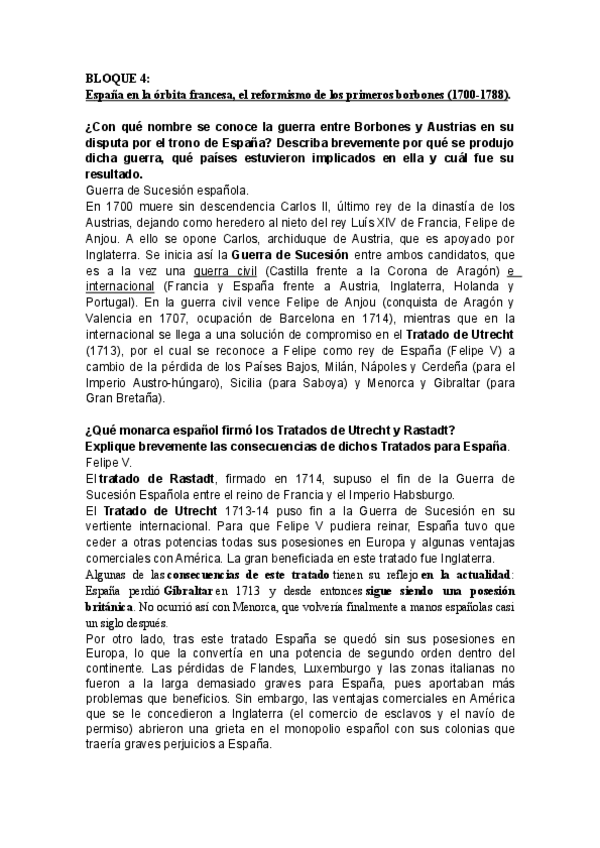 BLOQUE 4:
España en la órbita francesa, el reformismo de los primeros borbones (1700-1788).

¿Con qué nombre se conoce la guerra entre Borbones y Austrias en su disputa por el trono de España? Describa brevemente por qué se produjo dicha guerra, qué países estuvieron implicados en ella y cuál fue su resultado.
Guerra de Sucesión española.
En 1700 muere sin descendencia Carlos II, último rey de la dinastía de los Austrias, dejando como heredero al nieto del rey Luís XIV de Francia, Felipe de Anjou. A ello se opone Carlos, archiduque de Austria, que es apoyado por Inglaterra. Se inicia así la Guerra de Sucesión entre ambos candidatos, que es a la vez una guerra civil (Castilla frente a la Corona de Aragón) e internacional (Francia y España frente a Austria, Inglaterra, Holanda y Portugal). En la guerra civil vence Felipe de Anjou (conquista de Aragón y Valencia en 1707, ocupación de Barcelona en 1714), mientras que en la internacional se llega a una solución de compromiso en el Tratado de Utrecht (1713), por el cual se reconoce a Felipe como rey de España (Felipe V) a cambio de la pérdida de los Países Bajos, Milán, Nápoles y Cerdeña (para el Imperio Austro-húngaro), Sicilia (para Saboya) y Menorca y Gibraltar (para Gran Bretaña).

¿Qué monarca español firmó los Tratados de Utrecht y Rastadt?
Explique brevemente las consecuencias de dichos Tratados para España.
Felipe V.
El tratado de Rastadt, firmado en 1714, supuso el fin de la Guerra de Sucesión Española entre el reino de Francia y el Imperio Habsburgo.
El Tratado de Utrecht 1713-14 puso fin a la Guerra de Sucesión en su vertiente internacional. Para que Felipe V pudiera reinar, España tuvo que ceder a otras potencias todas sus posesiones en Europa y algunas ventajas comerciales con América. La gran beneficiada en este tratado fue Inglaterra.
Algunas de las consecuencias de este tratado tienen su reflejo en la actualidad: España perdió Gibraltar en 1713 y desde entonces sigue siendo una posesión británica. No ocurrió así con Menorca, que volvería finalmente a manos españolas casi un siglo después.
Por otro lado, tras este tratado España se quedó sin sus posesiones en Europa, lo que la convertía en una potencia de segundo orden dentro del continente. Las pérdidas de Flandes, Luxemburgo y las zonas italianas no fueron a la larga demasiado graves para España, pues aportaban más problemas que beneficios. Sin embargo, las ventajas comerciales en América que se le concedieron a Inglaterra (el comercio de esclavos y el navío de permiso) abrieron una grieta en el monopolio español con sus colonias que traería graves perjuicios a España.